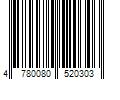 4 780080 520303